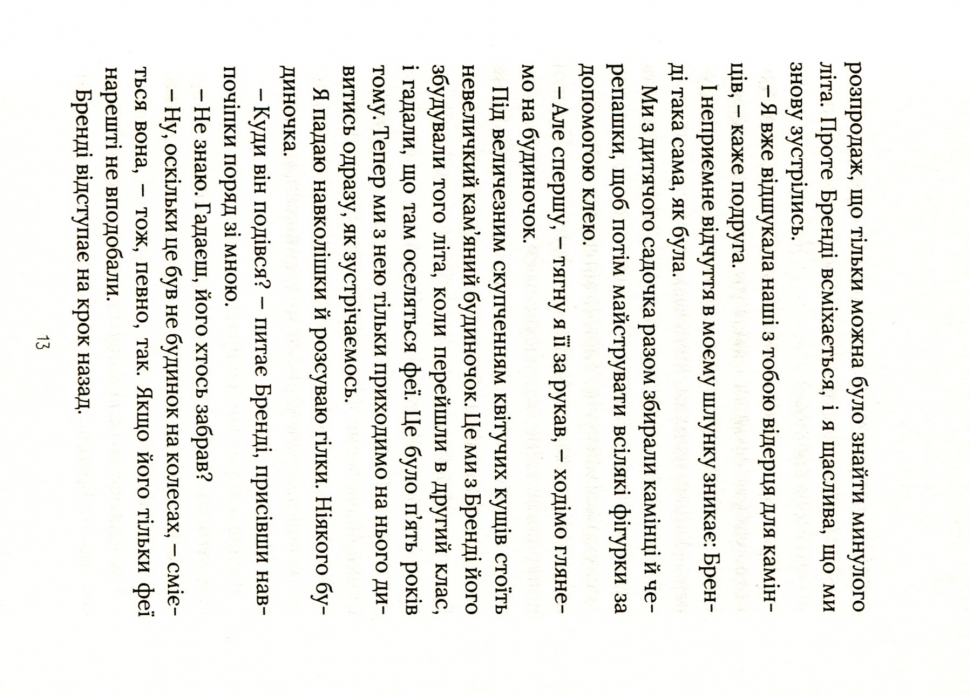 розпродаж, що тільки можна було знайти минулого літа. Проте Бренді всміхається, і я щаслива, що ми знову зустрілись.

– Я вже відшукала наші з тобою відерця для камінців, – каже подруга.

І неприємне відчуття в моєму шлунку зникає: Бренді така сама, як була.

Ми з дитячого садочка разом збирали камінці й черепашки, щоб потім майструвати всілякі фігурки за допомогою клею.

– Але спершу, – тягну я її за рукав, – ходімо глянемо на будиночок.

Під величезним скупченням квітучих кущів стоїть невеличкий кам'яний будиночок. Це ми з Бренді його збудували того літа, коли перейшли в другий клас, і гадали, що там оселяться феї. Це було п'ять років тому. Тепер ми з нею тільки приходимо на нього дивитись одразу, як зустрічаємось.

Я падаю навколішки й розсуваю гілки. Ніякого будиночка.

– Куди він подівся? – питає Бренді, присівши навпочіпки поряд зі мною.

– Не знаю. Гадаєш, його хтось забрав?

– Ну, оскільки це був не будинок на колесах, – сміється вона, – тож, певно, так. Якщо його тільки феї нарешті не вподобали.

Бренді відступає на крок назад.

13